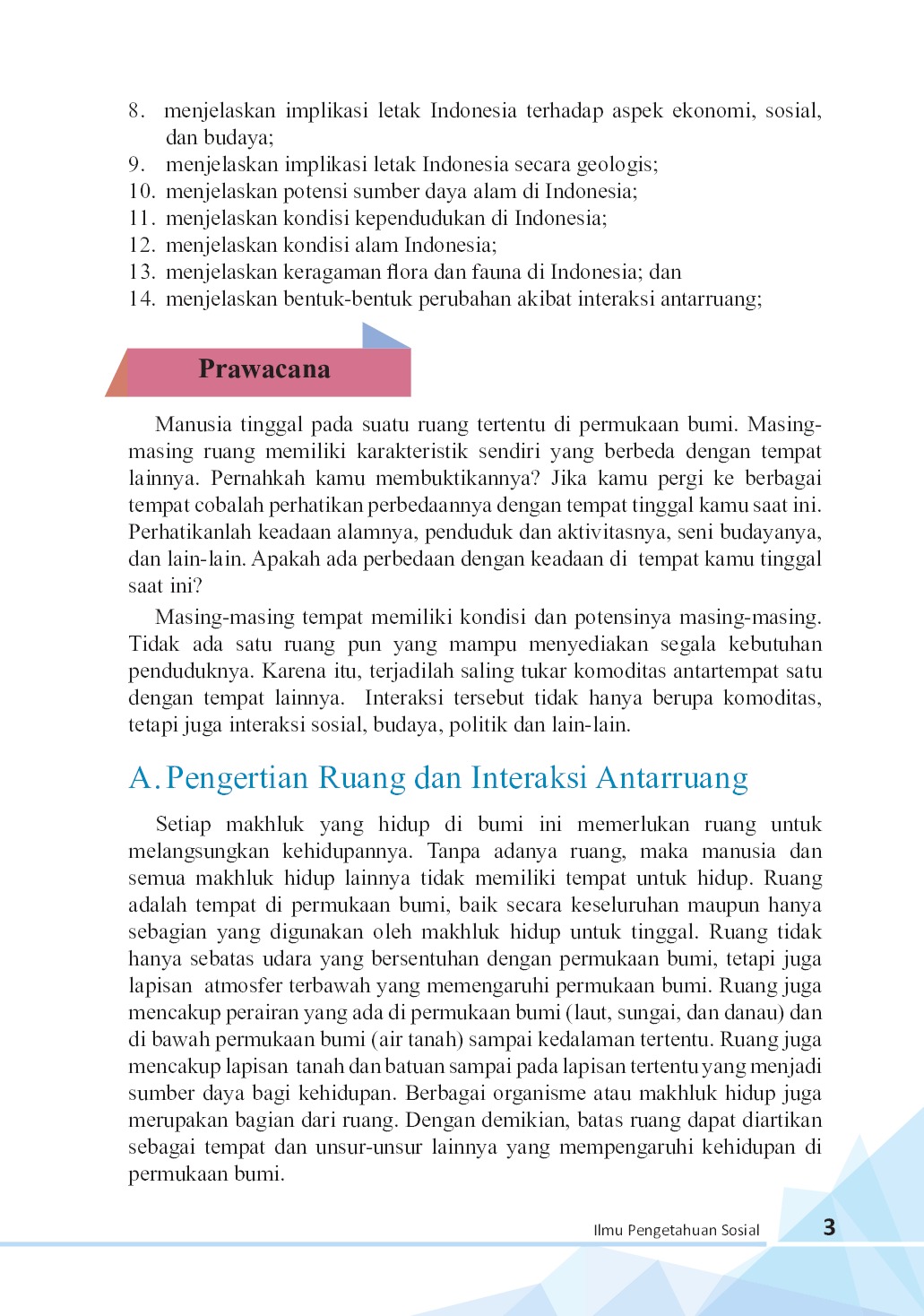 8. menjelaskan implikasi letak Indonesia terhadap aspek ekonomi, sosial, dan budaya;
9. menjelaskan implikasi letak Indonesia secara geologis;
10. menjelaskan potensi sumber daya alam di Indonesia;
11. menjelaskan kondisi kependudukan di Indonesia;
12. menjelaskan kondisi alam Indonesia;
13. menjelaskan keragaman flora dan fauna di Indonesia; dan
14. menjelaskan bentuk-bentuk perubahan akibat interaksi antarruang;

Prawacana

Manusia tinggal pada suatu ruang tertentu di permukaan bumi. Masing-masing ruang memiliki karakteristik sendiri yang berbeda dengan tempat lainnya. Pernahkah kamu membuktikannya? Jika kamu pergi ke berbagai tempat cobalah perhatikan perbedaannya dengan tempat tinggal kamu saat ini. Perhatikanlah keadaan alamnya, penduduk dan aktivitasnya, seni budayanya, dan lain-lain. Apakah ada perbedaan dengan keadaan di tempat kamu tinggal saat ini?

Masing-masing tempat memiliki kondisi dan potensinya masing-masing. Tidak ada satu ruang pun yang mampu menyediakan segala kebutuhan penduduknya. Karena itu, terjadilah saling tukar komoditas antartempat satu dengan tempat lainnya. Interaksi tersebut tidak hanya berupa komoditas, tetapi juga interaksi sosial, budaya, politik dan lain-lain.

A. Pengertian Ruang dan Interaksi Antarruang

Setiap makhluk yang hidup di bumi ini memerlukan ruang untuk melangsungkan kehidupannya. Tanpa adanya ruang, maka manusia dan semua makhluk hidup lainnya tidak memiliki tempat untuk hidup. Ruang adalah tempat di permukaan bumi, baik secara keseluruhan maupun hanya sebagian yang digunakan oleh makhluk hidup untuk tinggal. Ruang tidak hanya sebatas udara yang bersentuhan dengan permukaan bumi, tetapi juga lapisan atmosfer terbawah yang memengaruhi permukaan bumi. Ruang juga mencakup perairan yang ada di permukaan bumi (laut, sungai, dan danau) dan di bawah permukaan bumi (air tanah) sampai kedalaman tertentu. Ruang juga mencakup lapisan tanah dan batuan sampai pada lapisan tertentu yang menjadi sumber daya bagi kehidupan. Berbagai organisme atau makhluk hidup juga merupakan bagian dari ruang. Dengan demikian, batas ruang dapat diartikan sebagai tempat dan unsur-unsur lainnya yang mempengaruhi kehidupan di permukaan bumi.

Ilmu Pengetahuan Sosial 3